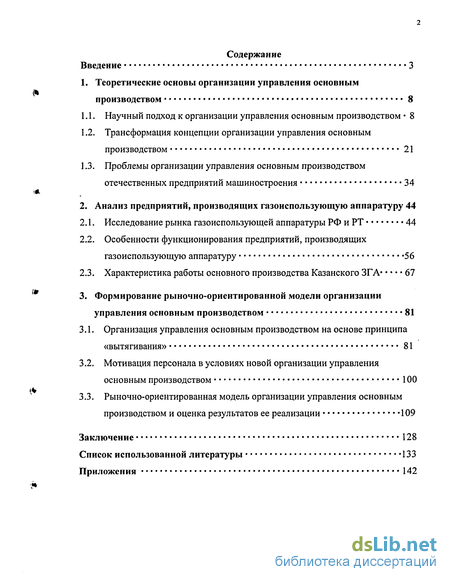 2

Содержание

Введение 3

1. Теоретические основы организации управления основным производством 8

1.1. Научный подход к организации управления основным производством 8

1.2. Трансформация концепции организации управления основным производством 21

1.3. Проблемы организации управления основным производством отечественных предприятий машиностроения 34

2. Анализ предприятий, производящих газоиспользующую аппаратуру 44

2.1. Исследование рынка газоиспользующей аппаратуры РФ и РТ 44

2.2. Особенности функционирования предприятий, производящих газоиспользующую аппаратуру 56

2.3. Характеристика работы основного производства Казанского ЗГА 67

3. Формирование рыночно-ориентированной модели организации управления основным производством 81

3.1. Организация управления основным производством на основе принципа «вытягивания» 81

3.2. Мотивация персонала в условиях новой организации управления основным производством 100

3.3. Рыночно-ориентированная модель организации управления основным производством и оценка результатов ее реализации 109

Заключение 128

Список использованной литературы 133

Приложения 142

dsLib.net
библиотека диссертаций